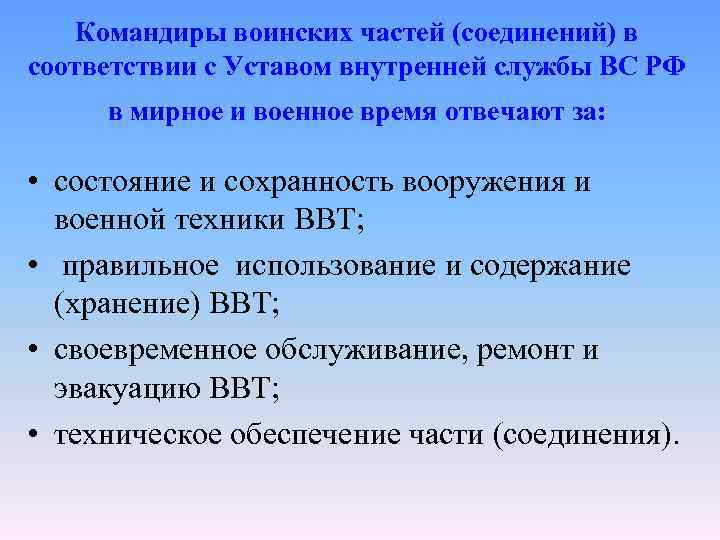 Командиры воинских частей (соединений) в соответствии с Уставом внутренней службы ВС РФ в мирное и военное время отвечают за:

• состояние и сохранность вооружения и военной техники ВВТ;

• правильное использование и содержание (хранение) ВВТ;

• своевременное обслуживание, ремонт и эвакуацию ВВТ;

• техническое обеспечение части (соединения).